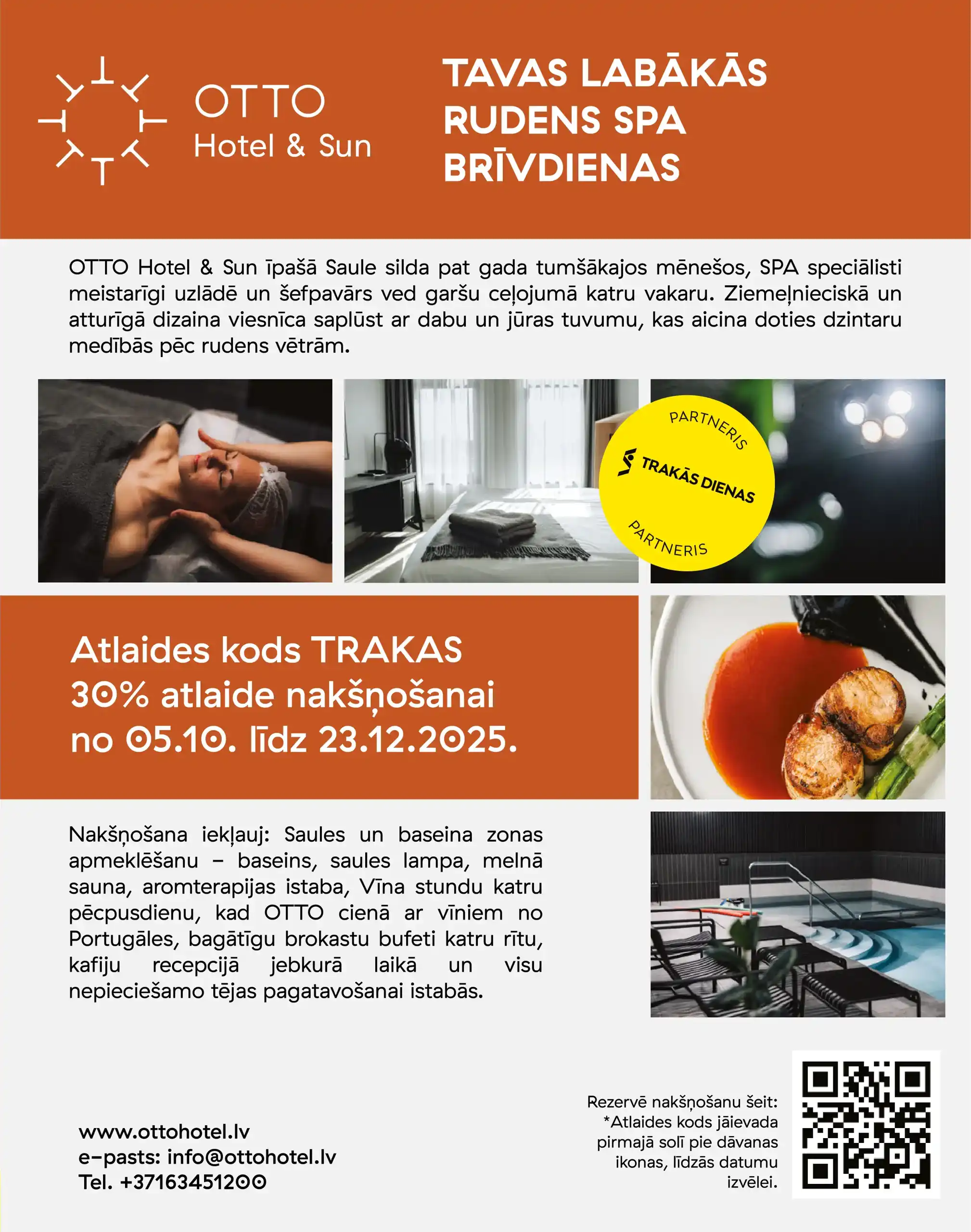 OTTO
Hotel & Sun

TAVAS LABĀKĀS RUDENS SPA BRĪVDIENAS

OTTO Hotel & Sun īpašā Saule silda pat gada tumšākajos mēnešos, SPA speciālisti meistarīgi uzlādē un šefpavārs ved garšu ceļojumā katru vakaru. Ziemeļnieciskā un atturīgā dizaina viesnīca saplūst ar dabu un jūras tuvumu, kas aicina doties dzintaru medībās pēc rudens vētrām.

PARTNERIS
TRAKĀS DIENAS
PARTNERIS

Atlaides kods TRAKAS
30% atlaide nakšņošanai
no 05.10. līdz 23.12.2025.

Nakšņošana iekļauj: Saules un baseina zonas apmeklēšanu – baseins, saules lampa, melnā sauna, aromterapijas istaba, Vīna stundu katru pēcpusdienu, kad OTTO cienā ar vīniem no Portugāles, bagātīgu brokastu bufeti katru rītu, kafiju recepcijā jebkurā laikā un visu nepieciešamo tējas pagatavošanai istabās.

www.ottohotel.lv
e-pasts: info@ottohotel.lv
Tel. +37163451200

Rezervē nakšņošanu šeit:
*Atlaides kods jāievada pirmajā solī pie dāvanas ikonas, līdzās datumu izvēlei.